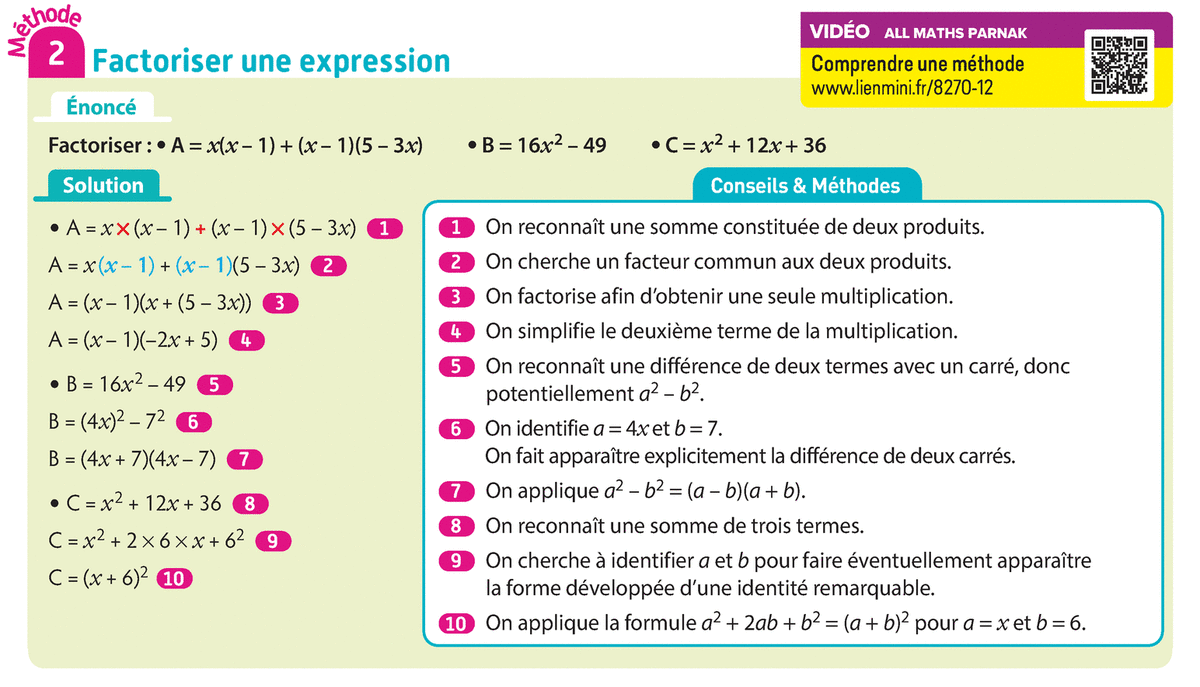 Méthode 2 Factoriser une expression

VIDÉO ALL MATHS PARNAK
Comprendre une méthode
www.lienmini.fr/8270-12

Énoncé

Factoriser : • $A = x(x-1) + (x-1)(5-3x)$ • $B = 16x^2 - 49$ • $C = x^2 + 12x + 36$

Solution

• $A = x \times (x-1) + (x-1) \times (5-3x)$ 1
$A = x(x-1) + (x-1)(5-3x)$ 2
$A = (x-1)(x + (5-3x))$ 3
$A = (x-1)(-2x+5)$ 4

• $B = 16x^2 - 49$ 5
$B = (4x)^2 - 7^2$ 6
$B = (4x+7)(4x-7)$ 7

• $C = x^2 + 12x + 36$ 8
$C = x^2 + 2 \times 6 \times x + 6^2$ 9
$C = (x+6)^2$ 10

Conseils & Méthodes

1 On reconnaît une somme constituée de deux produits.
2 On cherche un facteur commun aux deux produits.
3 On factorise afin d'obtenir une seule multiplication.
4 On simplifie le deuxième terme de la multiplication.
5 On reconnaît une différence de deux termes avec un carré, donc potentiellement $a^2 - b^2$.
6 On identifie $a = 4x$ et $b = 7$.
On fait apparaître explicitement la différence de deux carrés.
7 On applique $a^2 - b^2 = (a-b)(a+b)$.
8 On reconnaît une somme de trois termes.
9 On cherche à identifier $a$ et $b$ pour faire éventuellement apparaître la forme développée d'une identité remarquable.
10 On applique la formule $a^2 + 2ab + b^2 = (a+b)^2$ pour $a = x$ et $b = 6$.